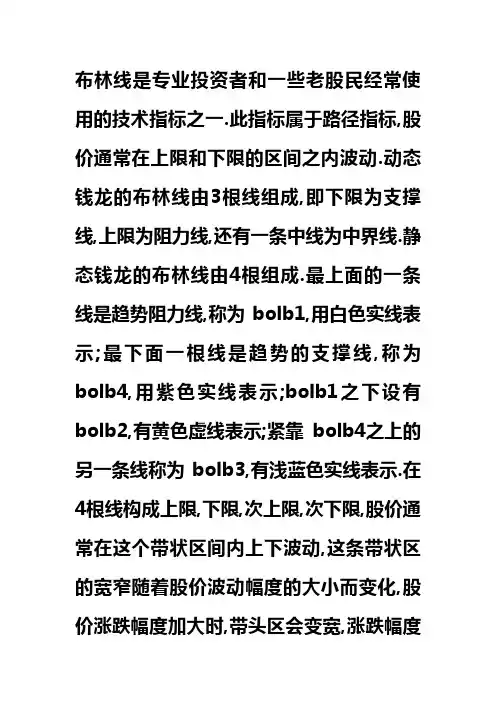 布林线是专业投资者和一些老股民经常使用的技术指标之一.此指标属于路径指标,股价通常在上限和下限的区间之内波动.动态钱龙的布林线由3根线组成,即下限为支撑线,上限为阻力线,还有一条中线为中界线.静态钱龙的布林线由4根组成.最上面的一条线是趋势阻力线,称为 bolb1,用白色实线表示;最下面一根线是趋势的支撑线,称为bolb4,用紫色实线表示;bolb1之下设有bolb2,有黄色虚线表示;紧靠 bolb4之上的另一条线称为 bolb3,有浅蓝色实线表示.在4根线构成上限,下限,次上限,次下限,股价通常在这个带状区间内上下波动,这条带状区的宽窄随着股价波动幅度的大小而变化,股价涨跌幅度加大时,带头区会变宽,涨跌幅度